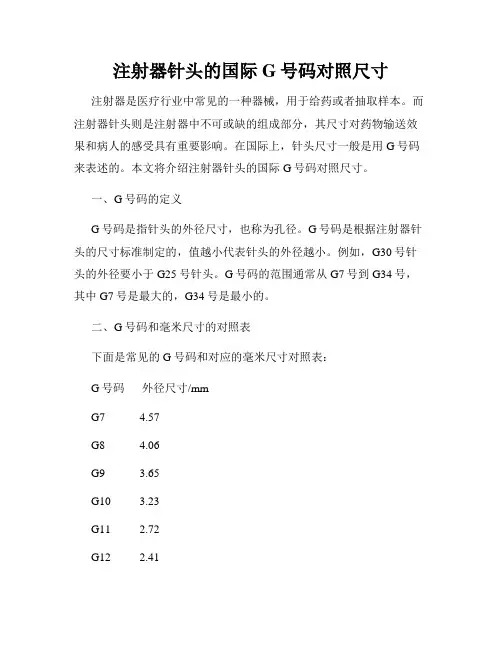 注射器针头的国际 G 号码对照尺寸

注射器是医疗行业中常见的一种器械，用于给药或者抽取样本。而注射器针头则是注射器中不可或缺的组成部分，其尺寸对药物输送效果和病人的感受具有重要影响。在国际上，针头尺寸一般是用 G 号码来表述的。本文将介绍注射器针头的国际 G 号码对照尺寸。

一、G 号码的定义

G 号码是指针头的外径尺寸，也称为孔径。G 号码是根据注射器针头的尺寸标准制定的，值越小代表针头的外径越小。例如，G30 号针头的外径要小于 G25 号针头。G 号码的范围通常从 G7 号到 G34 号，其中 G7 号是最大的，G34 号是最小的。

二、G 号码和毫米尺寸的对照表

下面是常见的 G 号码和对应的毫米尺寸对照表：

| G 号码 | 外径尺寸/mm |
|---|---|
| G7 | 4.57 |
| G8 | 4.06 |
| G9 | 3.65 |
| G10 | 3.23 |
| G11 | 2.72 |
| G12 | 2.41 |